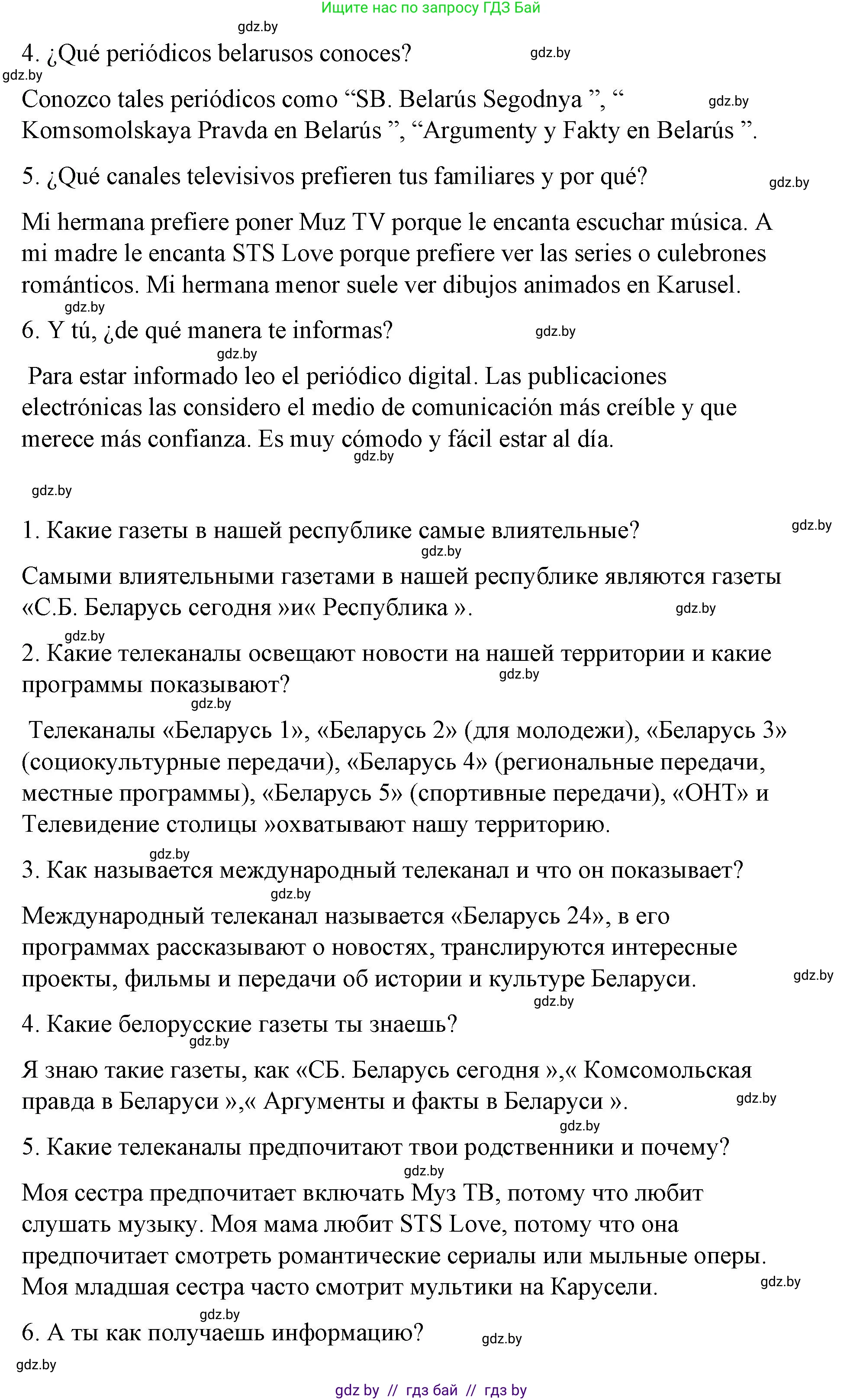 Ищите нас по запросу ГДЗ Бай

gdz.by

4. ¿Qué periódicos belarusos conoces?

gdz.by

gdz.by

Conozco tales periódicos como “SB. Belarús Segodnya ”, “ Komsomolskaya Pravda en Belarús ”, “Argumenty y Fakty en Belarús ”.

gdz.by

5. ¿Qué canales televisivos prefieren tus familiares y por qué?

gdz.by

Mi hermana prefiere poner Muz TV porque le encanta escuchar música. A mi madre le encanta STS Love porque prefiere ver las series o culebrones románticos. Mi hermana menor suele ver dibujos animados en Karusel.

gdz.by

6. Y tú, ¿de qué manera te informas?

gdz.by

gdz.by

Para estar informado leo el periódico digital. Las publicaciones electrónicas las considero el medio de comunicación más creíble y que merece más confianza. Es muy cómodo y fácil estar al día.

gdz.by

gdz.by

1. Какие газеты в нашей республике самые влиятельные?

gdz.by

gdz.by

Самыми влиятельными газетами в нашей республике являются газеты «С.Б. Беларусь сегодня »и« Республика ».

gdz.by

gdz.by

2. Какие телеканалы освещают новости на нашей территории и какие программы показывают?

gdz.by

gdz.by

Телеканалы «Беларусь 1», «Беларусь 2» (для молодежи), «Беларусь 3» (социокультурные передачи), «Беларусь 4» (региональные передачи, местные программы), «Беларусь 5» (спортивные передачи), «ОНТ» и Телевидение столицы »охватывают нашу территорию.

gdz.by

3. Как называется международный телеканал и что он показывает?

gdz.by

Международный телеканал называется «Беларусь 24», в его программах рассказывают о новостях, транслируются интересные проекты, фильмы и передачи об истории и культуре Беларуси.

gdz.by

gdz.by

4. Какие белорусские газеты ты знаешь?

gdz.by

Я знаю такие газеты, как «СБ. Беларусь сегодня »,« Комсомольская правда в Беларуси »,« Аргументы и факты в Беларуси ».

gdz.by

gdz.by

5. Какие телеканалы предпочитают твои родственники и почему?

gdz.by

Моя сестра предпочитает включать Муз ТВ, потому что любит слушать музыку. Моя мама любит STS Love, потому что она предпочитает смотреть романтические сериалы или мыльные оперы. Моя младшая сестра часто смотрит мультики на Карусели.

gdz.by

gdz.by

6. А ты как получаешь информацию?

gdz.by

gdz.by

gdz by // гдз бай // гдз by